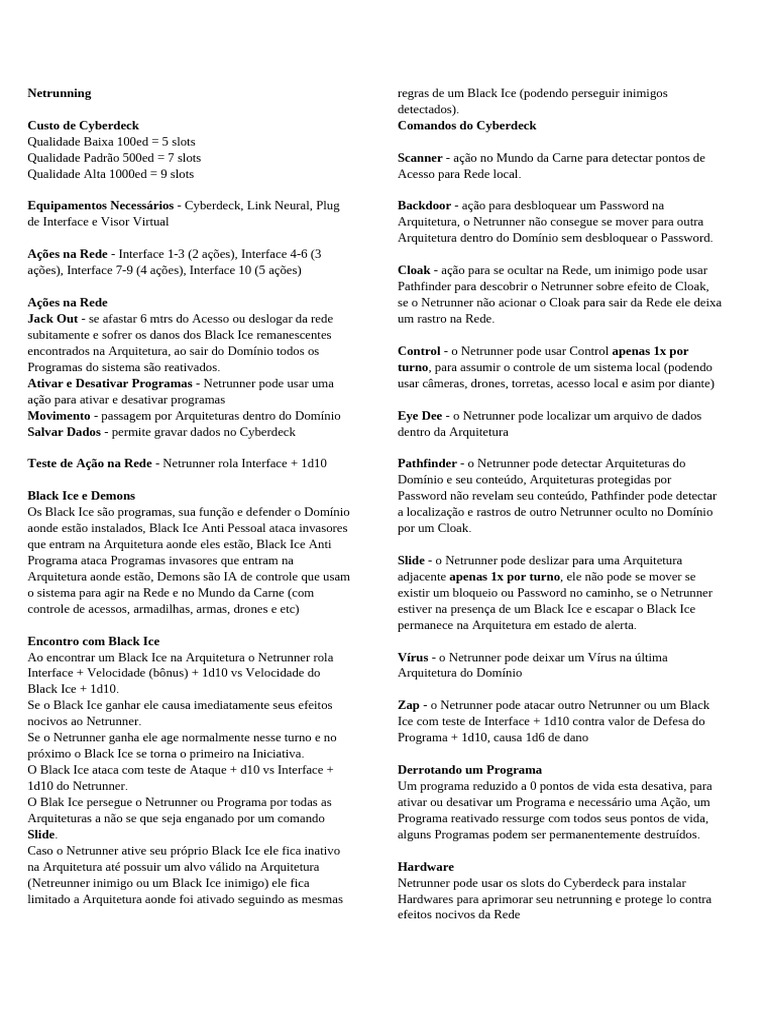 Netrunning

Custo de Cyberdeck
Qualidade Baixa 100ed = 5 slots
Qualidade Padrão 500ed = 7 slots
Qualidade Alta 1000ed = 9 slots

Equipamentos Necessários - Cyberdeck, Link Neural, Plug de Interface e Visor Virtual

Ações na Rede - Interface 1-3 (2 ações), Interface 4-6 (3 ações), Interface 7-9 (4 ações), Interface 10 (5 ações)

Ações na Rede
Jack Out - se afastar 6 mtrs do Acesso ou deslogar da rede subitamente e sofrer os danos dos Black Ice remanescentes encontrados na Arquitetura, ao sair do Domínio todos os Programas do sistema são reativados.
Ativar e Desativar Programas - Netrunner pode usar uma ação para ativar e desativar programas
Movimento - passagem por Arquiteturas dentro do Domínio
Salvar Dados - permite gravar dados no Cyberdeck

Teste de Ação na Rede - Netrunner rola Interface + 1d10

Black Ice e Demons
Os Black Ice são programas, sua função e defender o Domínio aonde estão instalados, Black Ice Anti Pessoal ataca invasores que entram na Arquitetura aonde eles estão, Black Ice Anti Programa ataca Programas invasores que entram na Arquitetura aonde estão, Demons são IA de controle que usam o sistema para agir na Rede e no Mundo da Carne (com controle de acessos, armadilhas, armas, drones e etc)

Encontro com Black Ice
Ao encontrar um Black Ice na Arquitetura o Netrunner rola Interface + Velocidade (bônus) + 1d10 vs Velocidade do Black Ice + 1d10.
Se o Black Ice ganhar ele causa imediatamente seus efeitos nocivos ao Netrunner.
Se o Netrunner ganha ele age normalmente nesse turno e no próximo o Black Ice se torna o primeiro na Iniciativa.
O Black Ice ataca com teste de Ataque + d10 vs Interface + 1d10 do Netrunner.
O Blak Ice persegue o Netrunner ou Programa por todas as Arquiteturas a não se que seja enganado por um comando Slide.
Caso o Netrunner ative seu próprio Black Ice ele fica inativo na Arquitetura até possuir um alvo válido na Arquitetura (Netreunner inimigo ou um Black Ice inimigo) ele fica limitado a Arquitetura aonde foi ativado seguindo as mesmas regras de um Black Ice (podendo perseguir inimigos detectados).
Comandos do Cyberdeck

Scanner - ação no Mundo da Carne para detectar pontos de Acesso para Rede local.

Backdoor - ação para desbloquear um Password na Arquitetura, o Netrunner não consegue se mover para outra Arquitetura dentro do Domínio sem desbloquear o Password.

Cloak - ação para se ocultar na Rede, um inimigo pode usar Pathfinder para descobrir o Netrunner sobre efeito de Cloak, se o Netrunner não acionar o Cloak para sair da Rede ele deixa um rastro na Rede.

Control - o Netrunner pode usar Control apenas 1x por turno, para assumir o controle de um sistema local (podendo usar câmeras, drones, torretas, acesso local e asim por diante)

Eye Dee - o Netrunner pode localizar um arquivo de dados dentro da Arquitetura

Pathfinder - o Netrunner pode detectar Arquiteturas do Domínio e seu conteúdo, Arquiteturas protegidas por Password não revelam seu conteúdo, Pathfinder pode detectar a localização e rastros de outro Netrunner oculto no Domínio por um Cloak.

Slide - o Netrunner pode deslizar para uma Arquitetura adjacente apenas 1x por turno, ele não pode se mover se existir um bloqueio ou Password no caminho, se o Netrunner estiver na presença de um Black Ice e escapar o Black Ice permanece na Arquitetura em estado de alerta.

Vírus - o Netrunner pode deixar um Vírus na última Arquitetura do Domínio

Zap - o Netrunner pode atacar outro Netrunner ou um Black Ice com teste de Interface + 1d10 contra valor de Defesa do Programa + 1d10, causa 1d6 de dano

Derrotando um Programa
Um programa reduzido a 0 pontos de vida esta desativa, para ativar ou desativar um Programa e necessário uma Ação, um Programa reativado ressurge com todos seus pontos de vida, alguns Programas podem ser permanentemente destruídos.

Hardware
Netrunner pode usar os slots do Cyberdeck para instalar Hardwares para aprimorar seu netrunning e protege lo contra efeitos nocivos da Rede